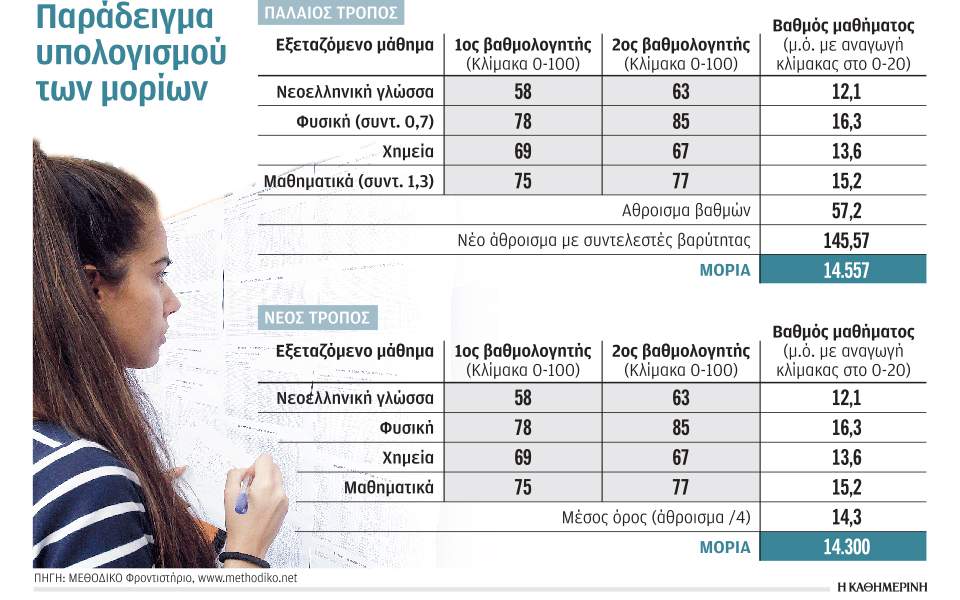 Παράδειγμα υπολογισμού των μορίων

ΠΑΛΑΙΟΣ ΤΡΟΠΟΣ

| Εξεταζόμενο μάθημα | 1ος βαθμολογητής (Κλίμακα 0-100) | 2ος βαθμολογητής (Κλίμακα 0-100) | Βαθμός μαθήματος (μ.ό. με αναγωγή κλίμακας στο 0-20) |
|---|---|---|---|
| Νεοελληνική γλώσσα | 58 | 63 | 12,1 |
| Φυσική (συντ. 0,7) | 78 | 85 | 16,3 |
| Χημεία | 69 | 67 | 13,6 |
| Μαθηματικά (συντ. 1,3) | 75 | 77 | 15,2 |
| | | Αθροισμα βαθμών | 57,2 |
| | | Νέο άθροισμα με συντελεστές βαρύτητας | 145,57 |
| | | ΜΟΡΙΑ | 14.557 |

ΝΕΟΣ ΤΡΟΠΟΣ

| Εξεταζόμενο μάθημα | 1ος βαθμολογητής (Κλίμακα 0-100) | 2ος βαθμολογητής (Κλίμακα 0-100) | Βαθμός μαθήματος (μ.ό. με αναγωγή κλίμακας στο 0-20) |
|---|---|---|---|
| Νεοελληνική γλώσσα | 58 | 63 | 12,1 |
| Φυσική | 78 | 85 | 16,3 |
| Χημεία | 69 | 67 | 13,6 |
| Μαθηματικά | 75 | 77 | 15,2 |
| | | Μέσος όρος (άθροισμα /4) | 14,3 |
| | | ΜΟΡΙΑ | 14.300 |

ΠΗΓΗ: ΜΕΘΟΔΙΚΟ Φροντιστήριο, www.methodiko.net

Η ΚΑΘΗΜΕΡΙΝΗ